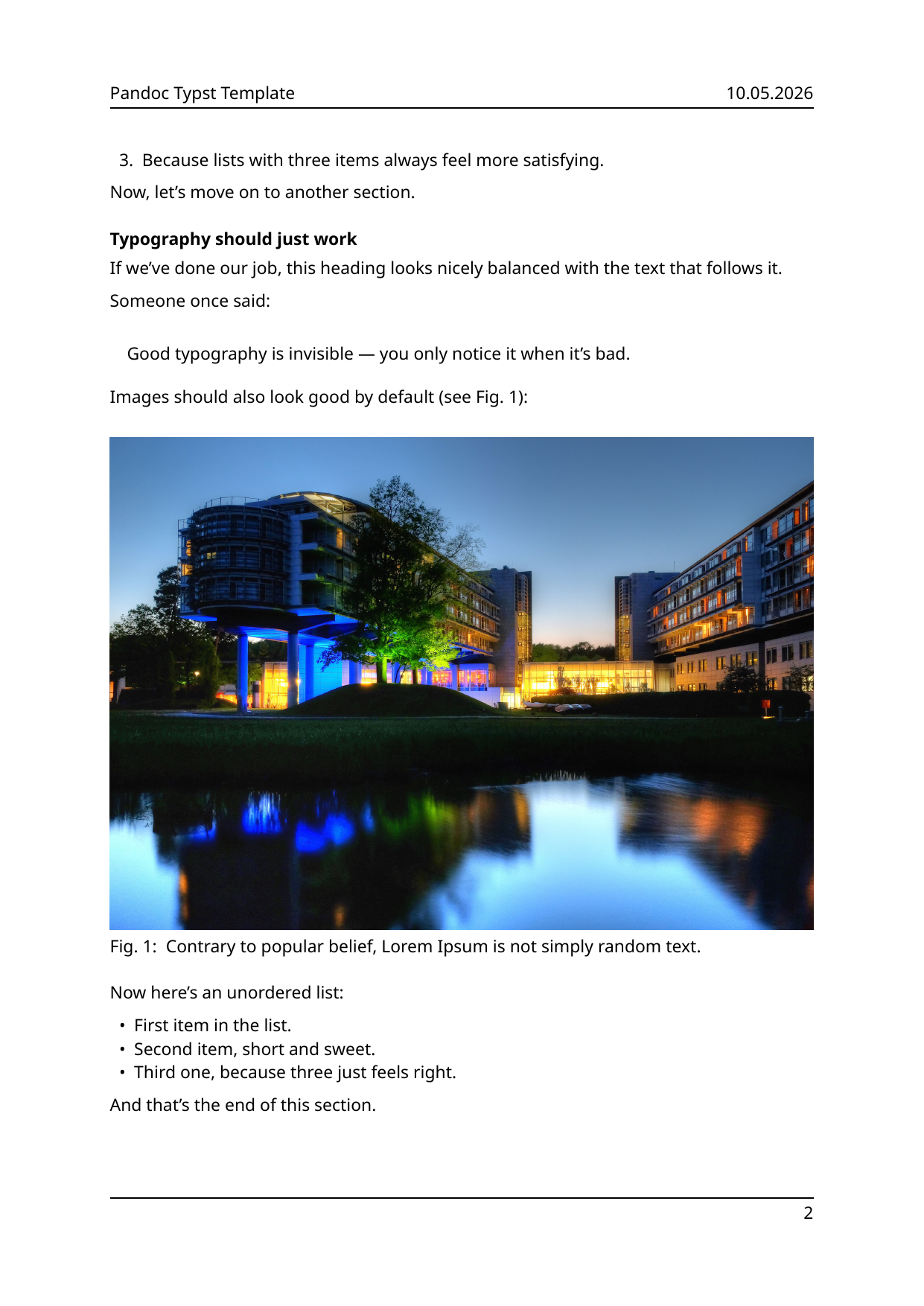 Pandoc Typst Template 10.05.2026

3. Because lists with three items always feel more satisfying.

Now, let's move on to another section.

Typography should just work

If we've done our job, this heading looks nicely balanced with the text that follows it.

Someone once said:

Good typography is invisible — you only notice it when it's bad.

Images should also look good by default (see Fig. 1):

Fig. 1: Contrary to popular belief, Lorem Ipsum is not simply random text.

Now here's an unordered list:

• First item in the list.
• Second item, short and sweet.
• Third one, because three just feels right.

And that's the end of this section.

2